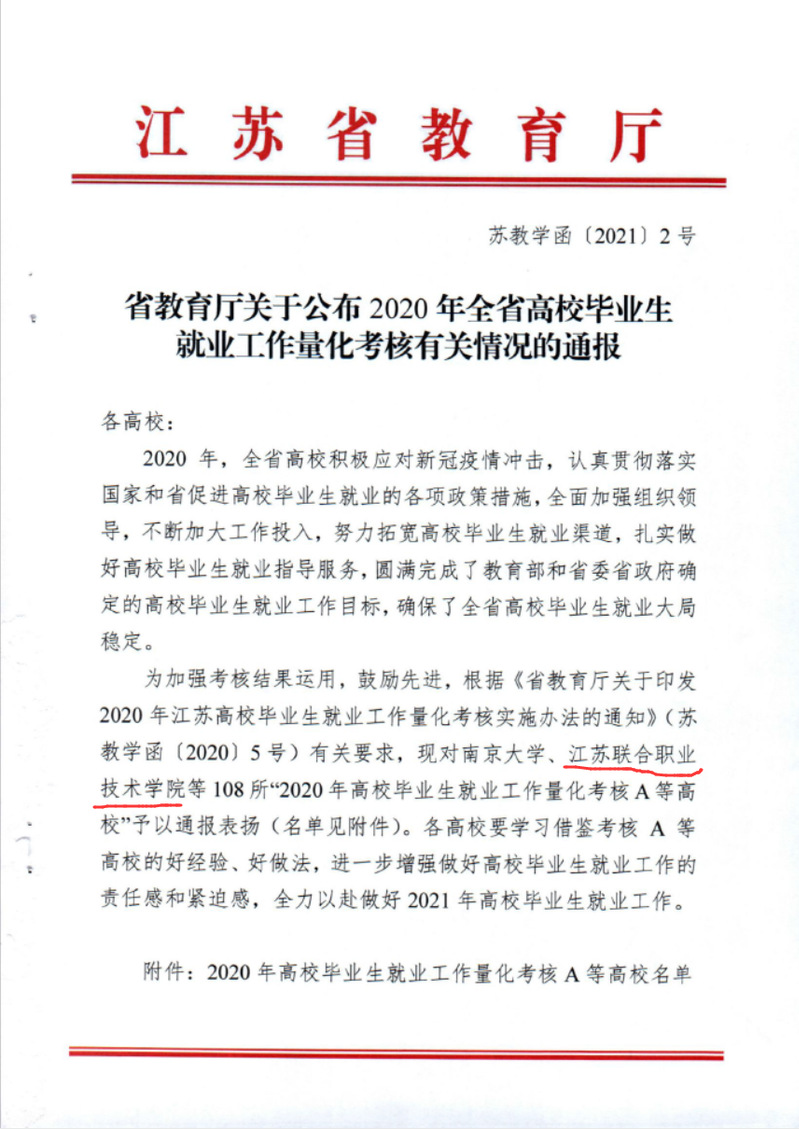 江苏省教育厅

苏教学函〔2021〕2号

省教育厅关于公布2020年全省高校毕业生就业工作量化考核有关情况的通报

各高校：

2020年，全省高校积极应对新冠疫情冲击，认真贯彻落实国家和省促进高校毕业生就业的各项政策措施，全面加强组织领导，不断加大工作投入，努力拓宽高校毕业生就业渠道，扎实做好高校毕业生就业指导服务，圆满完成了教育部和省委省政府确定的高校毕业生就业工作目标，确保了全省高校毕业生就业大局稳定。

为加强考核结果运用，鼓励先进，根据《省教育厅关于印发2020年江苏高校毕业生就业工作量化考核实施办法的通知》（苏教学函〔2020〕5号）有关要求，现对南京大学、江苏联合职业技术学院等108所“2020年高校毕业生就业工作量化考核A等高校”予以通报表扬（名单见附件）。各高校要学习借鉴考核A等高校的好经验、好做法，进一步增强做好高校毕业生就业工作的责任感和紧迫感，全力以赴做好2021年高校毕业生就业工作。

附件：2020年高校毕业生就业工作量化考核A等高校名单